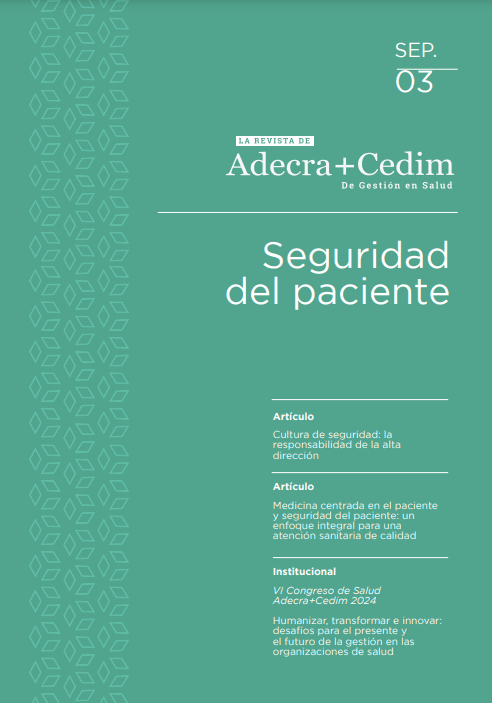 SEP.
03

LA REVISTA DE
Adecra+Cedim
De Gestión en Salud

Seguridad del paciente

Artículo

Cultura de seguridad: la responsabilidad de la alta dirección

Artículo

Medicina centrada en el paciente y seguridad del paciente: un enfoque integral para una atención sanitaria de calidad

Institucional

VI Congreso de Salud Adecra+Cedim 2024

Humanizar, transformar e innovar: desafíos para el presente y el futuro de la gestión en las organizaciones de salud